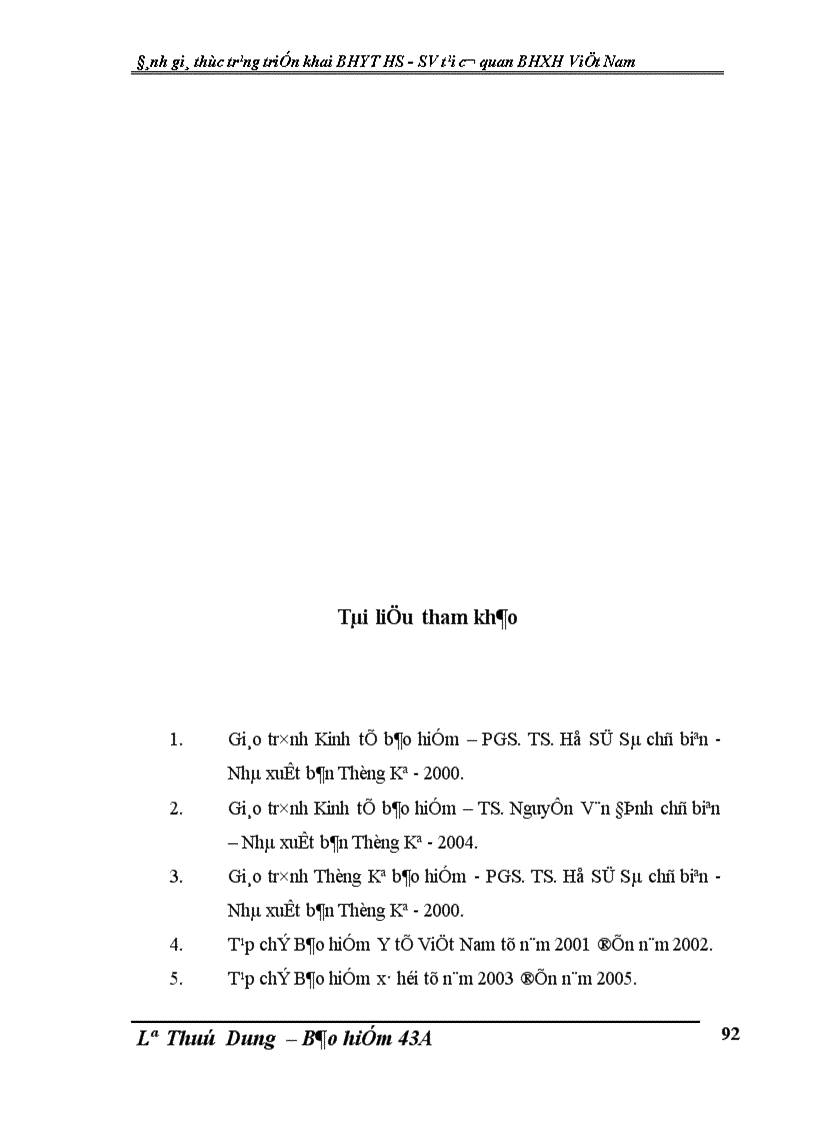 §¸nh gi¸ thùc tr¹ng triÓn khai BHYT HS - SV t¹i c¬ quan BHXH ViÖt Nam

Tµi liÖu tham kh¶o

1. Gi¸o tr×nh Kinh tÕ b¶o hiÓm – PGS. TS. Hå SÜ Sµ chñ biªn - Nhµ xuÊt b¶n Thèng Kª - 2000.
2. Gi¸o tr×nh Kinh tÕ b¶o hiÓm – TS. NguyÔn V¨n §Þnh chñ biªn – Nhµ xuÊt b¶n Thèng Kª - 2004.
3. Gi¸o tr×nh Thèng Kª b¶o hiÓm - PGS. TS. Hå SÜ Sµ chñ biªn - Nhµ xuÊt b¶n Thèng Kª - 2000.
4. T¹p chÝ B¶o hiÓm Y tÕ ViÖt Nam tõ n¨m 2001 ®Õn n¨m 2002.
5. T¹p chÝ B¶o hiÓm x· héi tõ n¨m 2003 ®Õn n¨m 2005.

Lª Thuú Dung – B¶o hiÓm 43A

92